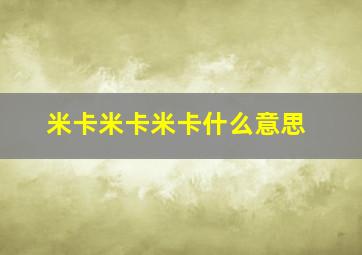 米卡米卡米卡什么意思